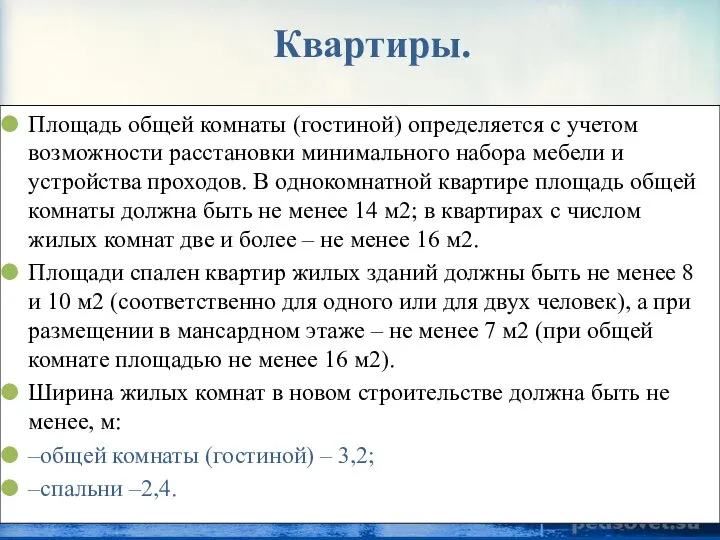 Квартиры.

Площадь общей комнаты (гостиной) определяется с учетом возможности расстановки минимального набора мебели и устройства проходов. В однокомнатной квартире площадь общей комнаты должна быть не менее 14 м2; в квартирах с числом жилых комнат две и более – не менее 16 м2.

Площади спален квартир жилых зданий должны быть не менее 8 и 10 м2 (соответственно для одного или для двух человек), а при размещении в мансардном этаже – не менее 7 м2 (при общей комнате площадью не менее 16 м2).

Ширина жилых комнат в новом строительстве должна быть не менее, м:

–общей комнаты (гостиной) – 3,2;

–спальни –2,4.

pedsovet.su